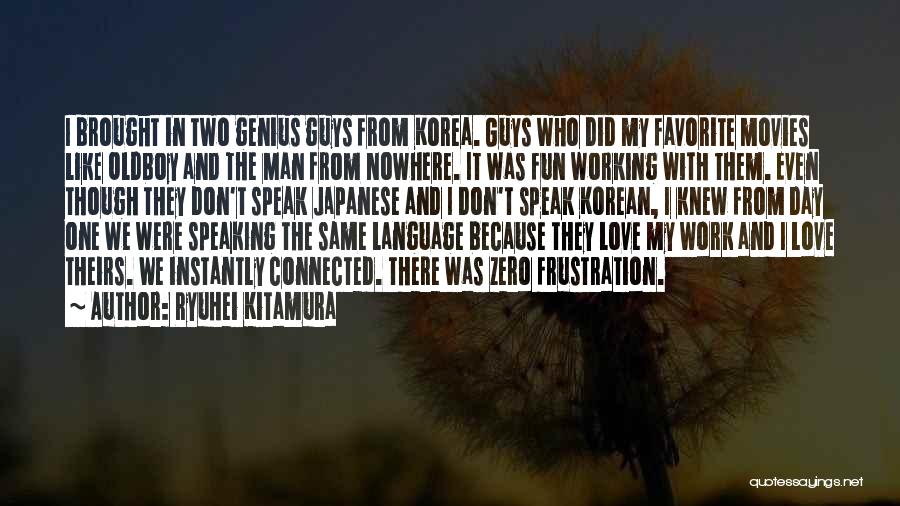 I BROUGHT IN TWO GENIUS GUYS FROM KOREA. GUYS WHO DID MY FAVORITE MOVIES LIKE OLDBOY AND THE MAN FROM NOWHERE. IT WAS FUN WORKING WITH THEM. EVEN THOUGH THEY DON'T SPEAK JAPANESE AND I DON'T SPEAK KOREAN, I KNEW FROM DAY ONE WE WERE SPEAKING THE SAME LANGUAGE BECAUSE THEY LOVE MY WORK AND I LOVE THEIRS. WE INSTANTLY CONNECTED. THERE WAS ZERO FRUSTRATION.

~ AUTHOR: RYUHEI KITAMURA

quotessayings.net